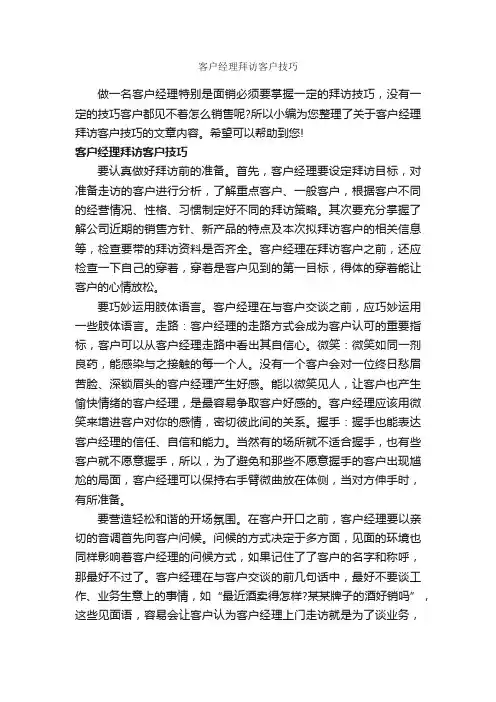 客户经理拜访客户技巧

做一名客户经理特别是面销必须要掌握一定的拜访技巧，没有一定的技巧客户都见不着怎么销售呢?所以小编为您整理了关于客户经理拜访客户技巧的文章内容。希望可以帮助到您!

客户经理拜访客户技巧

要认真做好拜访前的准备。首先，客户经理要设定拜访目标，对准备走访的客户进行分析，了解重点客户、一般客户，根据客户不同的经营情况、性格、习惯制定好不同的拜访策略。其次要充分掌握了解公司近期的销售方针、新产品的特点及本次拟拜访客户的相关信息等，检查要带的拜访资料是否齐全。客户经理在拜访客户之前，还应检查一下自己的穿着，穿着是客户见到的第一目标，得体的穿着能让客户的心情放松。

要巧妙运用肢体语言。客户经理在与客户交谈之前，应巧妙运用一些肢体语言。走路：客户经理的走路方式会成为客户认可的重要指标，客户可以从客户经理走路中看出其自信心。微笑：微笑如同一剂良药，能感染与之接触的每一个人。没有一个客户会对一位终日愁眉苦脸、深锁眉头的客户经理产生好感。能以微笑见人，让客户也产生愉快情绪的客户经理，是最容易争取客户好感的。客户经理应该用微笑来增进客户对你的感情，密切彼此间的关系。握手：握手也能表达客户经理的信任、自信和能力。当然有的场所就不适合握手，也有些客户就不愿意握手，所以，为了避免和那些不愿意握手的客户出现尴尬的局面，客户经理可以保持右手臂微曲放在体侧，当对方伸手时，有所准备。

要营造轻松和谐的开场氛围。在客户开口之前，客户经理要以亲切的音调首先向客户问候。问候的方式决定于多方面，见面的环境也同样影响着客户经理的问候方式，如果记住了了客户的名字和称呼，那最好不过了。客户经理在与客户交谈的前几句话中，最好不要谈工作、业务生意上的事情，如“最近酒卖得怎样?某某牌子的酒好销吗”，这些见面语，容易会让客户认为客户经理上门走访就是为了谈业务，